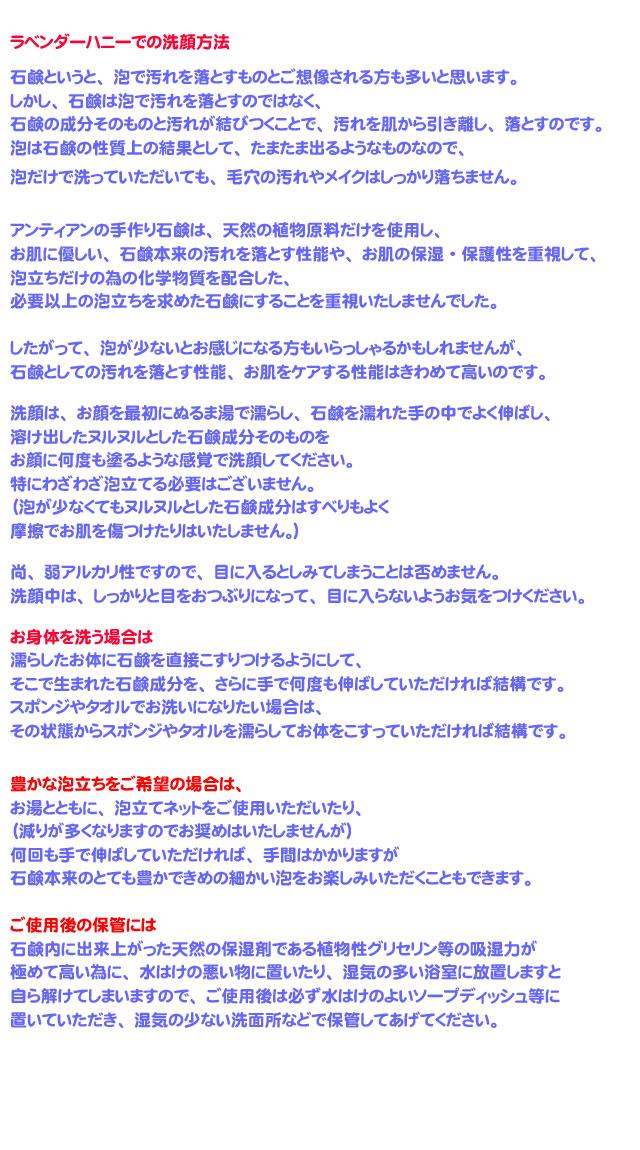 ラベンダーハニーでの洗顔方法

石鹸というと、泡で汚れを落とすものとご想像される方も多いと思います。
しかし、石鹸は泡で汚れを落とすのではなく、
石鹸の成分そのものと汚れが結びつくことで、汚れを肌から引き離し、落とすのです。
泡は石鹸の性質上の結果として、たまたま出るようなものなので、
泡だけで洗っていただいても、毛穴の汚れやメイクはしっかり落ちません。

アンティアンの手作り石鹸は、天然の植物原料だけを使用し、
お肌に優しい、石鹸本来の汚れを落とす性能や、お肌の保湿・保護性を重視して、
泡立ちだけの為の化学物質を配合した、
必要以上の泡立ちを求めた石鹸にすることを重視いたしませんでした。

したがって、泡が少ないとお感じになる方もいらっしゃるかもしれませんが、
石鹸としての汚れを落とす性能、お肌をケアする性能はきわめて高いのです。

洗顔は、お顔を最初にぬるま湯で濡らし、石鹸を濡れた手の中でよく伸ばし、
溶け出したヌルヌルとした石鹸成分そのものを
お顔に何度も塗るような感覚で洗顔してください。
特にわざわざ泡立てる必要はございません。
（泡が少なくてもヌルヌルとした石鹸成分はすべりもよく
摩擦でお肌を傷つけたりはいたしません。）

尚、弱アルカリ性ですので、目に入るとしみてしまうことは否めません。
洗顔中は、しっかりと目をおつぶりになって、目に入らないようお気をつけください。

お身体を洗う場合は
濡らしたお体に石鹸を直接こすりつけるようにして、
そこで生まれた石鹸成分を、さらに手で何度も伸ばしていただければ結構です。
スポンジやタオルでお洗いになりたい場合は、
その状態からスポンジやタオルを濡らしてお体をこすっていただければ結構です。

豊かな泡立ちをご希望の場合は、
お湯とともに、泡立てネットをご使用いただいたり、
（減りが多くなりますのでお奨めはいたしませんが）
何回も手で伸ばしていただければ、手間はかかりますが
石鹸本来のとても豊かできめの細かい泡をお楽しみいただくこともできます。

ご使用後の保管には
石鹸内に出来上がった天然の保湿剤である植物性グリセリン等の吸湿力が
極めて高い為に、水はけの悪い物に置いたり、湿気の多い浴室に放置しますと
自ら解けてしまいますので、ご使用後は必ず水はけのよいソープディッシュ等に
置いていただき、湿気の少ない洗面所などで保管してあげてください。